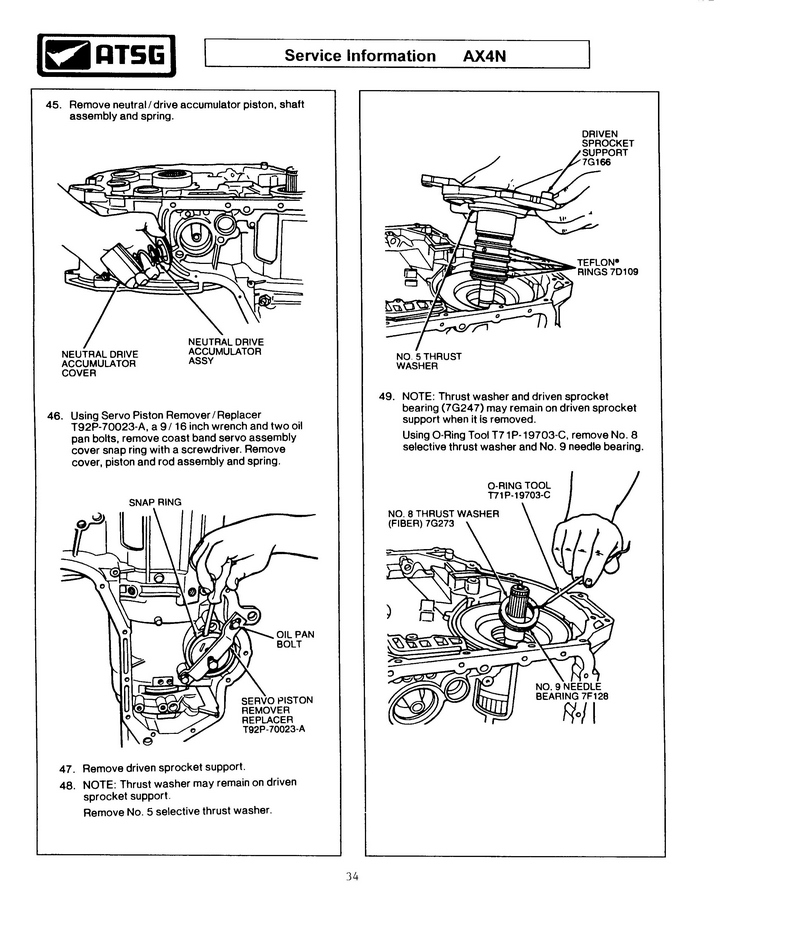 ATSG

Service Information AX4N

45. Remove neutral / drive accumulator piston, shaft assembly and spring.

NEUTRAL DRIVE ACCUMULATOR COVER

NEUTRAL DRIVE ACCUMULATOR ASSY

46. Using Servo Piston Remover / Replacer T92P-70023-A, a 9 / 16 inch wrench and two oil pan bolts, remove coast band servo assembly cover snap ring with a screwdriver. Remove cover, piston and rod assembly and spring.

SNAP RING

OIL PAN BOLT

SERVO PISTON REMOVER REPLACER T92P-70023-A

47. Remove driven sprocket support.

48. NOTE: Thrust washer may remain on driven sprocket support.

Remove No. 5 selective thrust washer.

DRIVEN SPROCKET SUPPORT 7G166

TEFLON® RINGS 7D109

NO. 5 THRUST WASHER

49. NOTE: Thrust washer and driven sprocket bearing (7G247) may remain on driven sprocket support when it is removed.

Using O-Ring Tool T71P-19703-C, remove No. 8 selective thrust washer and No. 9 needle bearing.

O-RING TOOL T71P-19703-C

NO. 8 THRUST WASHER (FIBER) 7G273

NO. 9 NEEDLE BEARING 7F128

34